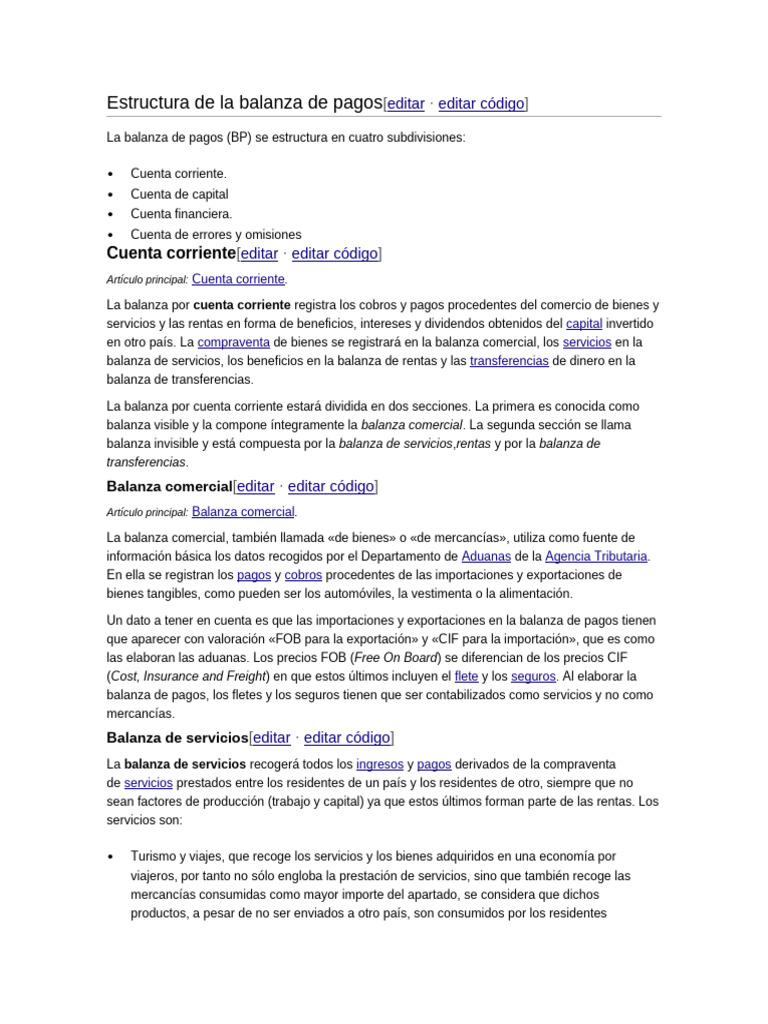 Estructura de la balanza de pagos[editar · editar código]

La balanza de pagos (BP) se estructura en cuatro subdivisiones:

• Cuenta corriente.
• Cuenta de capital
• Cuenta financiera.
• Cuenta de errores y omisiones

Cuenta corriente[editar · editar código]

Artículo principal: Cuenta corriente.

La balanza por cuenta corriente registra los cobros y pagos procedentes del comercio de bienes y servicios y las rentas en forma de beneficios, intereses y dividendos obtenidos del capital invertido en otro país. La compraventa de bienes se registrará en la balanza comercial, los servicios en la balanza de servicios, los beneficios en la balanza de rentas y las transferencias de dinero en la balanza de transferencias.

La balanza por cuenta corriente estará dividida en dos secciones. La primera es conocida como balanza visible y la compone íntegramente la balanza comercial. La segunda sección se llama balanza invisible y está compuesta por la balanza de servicios,rentas y por la balanza de transferencias.

Balanza comercial[editar · editar código]

Artículo principal: Balanza comercial.

La balanza comercial, también llamada «de bienes» o «de mercancías», utiliza como fuente de información básica los datos recogidos por el Departamento de Aduanas de la Agencia Tributaria. En ella se registran los pagos y cobros procedentes de las importaciones y exportaciones de bienes tangibles, como pueden ser los automóviles, la vestimenta o la alimentación.

Un dato a tener en cuenta es que las importaciones y exportaciones en la balanza de pagos tienen que aparecer con valoración «FOB para la exportación» y «CIF para la importación», que es como las elaboran las aduanas. Los precios FOB (Free On Board) se diferencian de los precios CIF (Cost, Insurance and Freight) en que estos últimos incluyen el flete y los seguros. Al elaborar la balanza de pagos, los fletes y los seguros tienen que ser contabilizados como servicios y no como mercancías.

Balanza de servicios[editar · editar código]

La balanza de servicios recogerá todos los ingresos y pagos derivados de la compraventa de servicios prestados entre los residentes de un país y los residentes de otro, siempre que no sean factores de producción (trabajo y capital) ya que estos últimos forman parte de las rentas. Los servicios son:

• Turismo y viajes, que recoge los servicios y los bienes adquiridos en una economía por viajeros, por tanto no sólo engloba la prestación de servicios, sino que también recoge las mercancías consumidas como mayor importe del apartado, se considera que dichos productos, a pesar de no ser enviados a otro país, son consumidos por los residentes